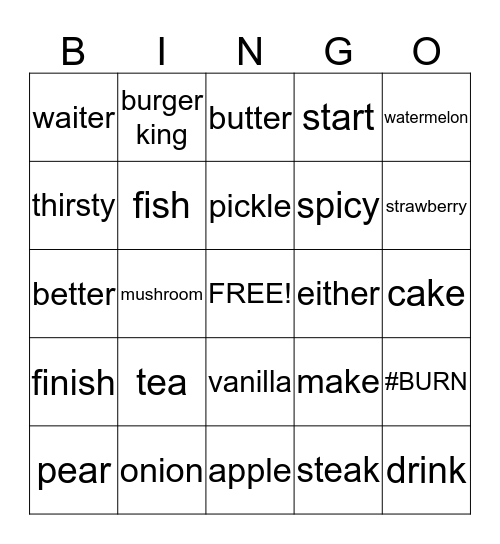 | B | I | N | G | O |
|---|---|---|---|---|
| waiter | burger king | butter | start | watermelon |
| thirsty | fish | pickle | spicy | strawberry |
| better | mushroom | FREE! | either | cake |
| finish | tea | vanilla | make | #BURN |
| pear | onion | apple | steak | drink |